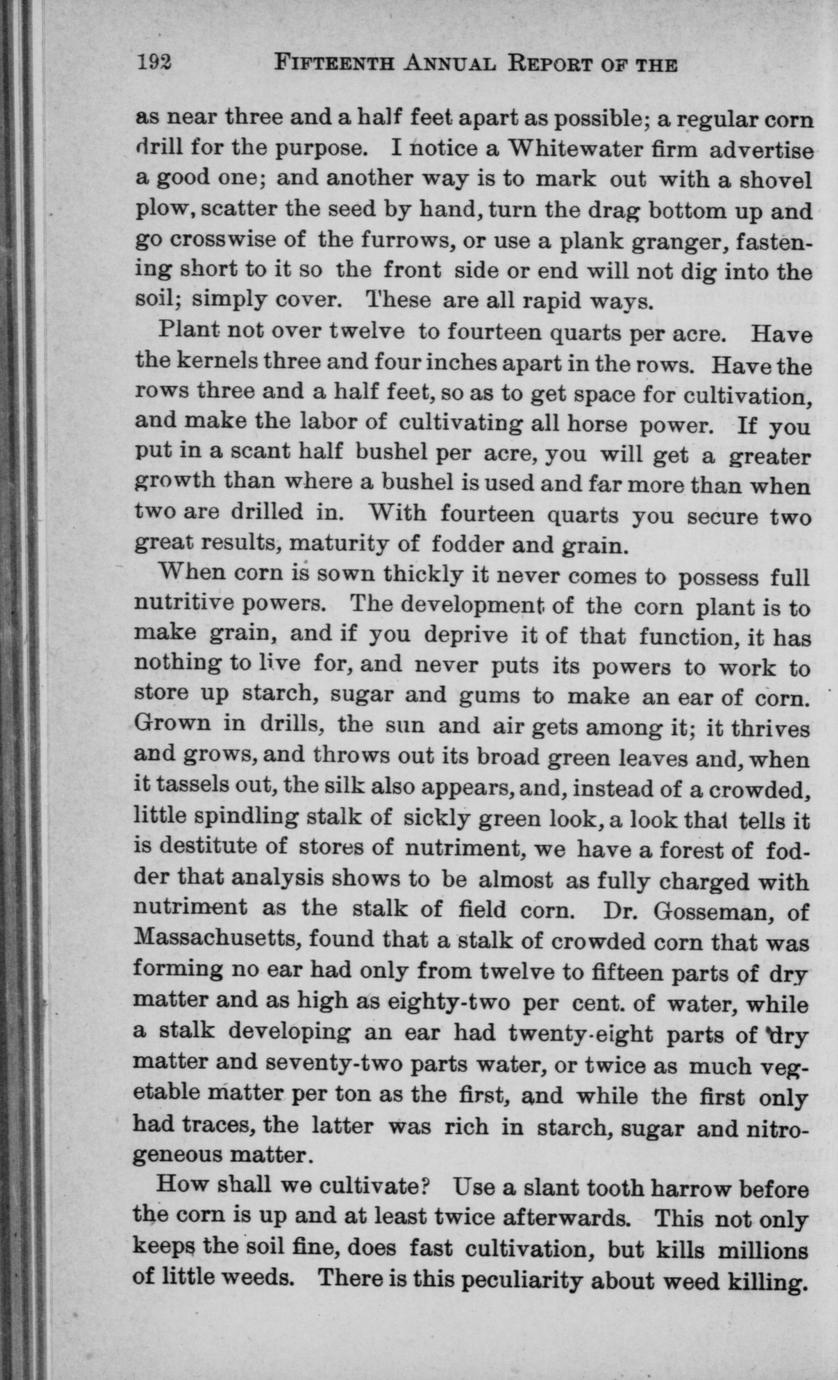 192 FIFTEENTH ANNUAL REPORT OF THE

as near three and a half feet apart as possible; a regular corn drill for the purpose. I notice a Whitewater firm advertise a good one; and another way is to mark out with a shovel plow, scatter the seed by hand, turn the drag bottom up and go crosswise of the furrows, or use a plank granger, fastening short to it so the front side or end will not dig into the soil; simply cover. These are all rapid ways.

Plant not over twelve to fourteen quarts per acre. Have the kernels three and four inches apart in the rows. Have the rows three and a half feet, so as to get space for cultivation, and make the labor of cultivating all horse power. If you put in a scant half bushel per acre, you will get a greater growth than where a bushel is used and far more than when two are drilled in. With fourteen quarts you secure two great results, maturity of fodder and grain.

When corn is sown thickly it never comes to possess full nutritive powers. The development of the corn plant is to make grain, and if you deprive it of that function, it has nothing to live for, and never puts its powers to work to store up starch, sugar and gums to make an ear of corn. Grown in drills, the sun and air gets among it; it thrives and grows, and throws out its broad green leaves and, when it tassels out, the silk also appears, and, instead of a crowded, little spindling stalk of sickly green look, a look that tells it is destitute of stores of nutriment, we have a forest of fodder that analysis shows to be almost as fully charged with nutriment as the stalk of field corn. Dr. Gosseman, of Massachusetts, found that a stalk of crowded corn that was forming no ear had only from twelve to fifteen parts of dry matter and as high as eighty-two per cent. of water, while a stalk developing an ear had twenty-eight parts of dry matter and seventy-two parts water, or twice as much vegetable matter per ton as the first, and while the first only had traces, the latter was rich in starch, sugar and nitrogeneous matter.

How shall we cultivate? Use a slant tooth harrow before the corn is up and at least twice afterwards. This not only keeps the soil fine, does fast cultivation, but kills millions of little weeds. There is this peculiarity about weed killing.